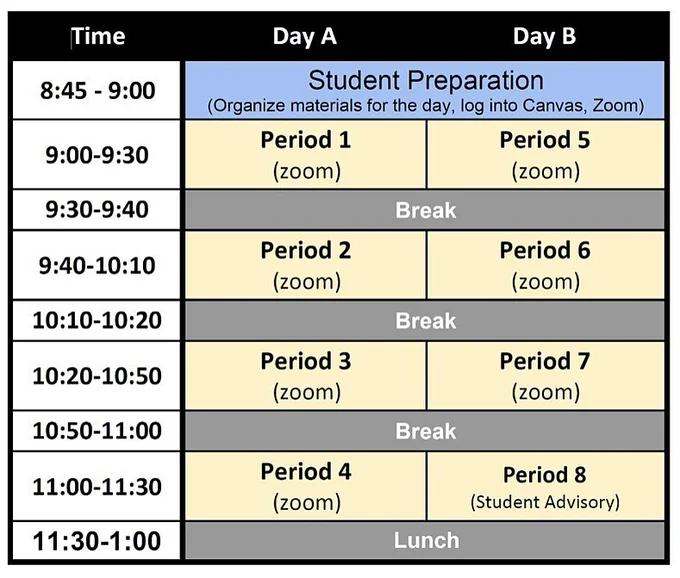 | Time | Day A | Day B |
|---|---|---|
| 8:45 - 9:00 | Student Preparation (Organize materials for the day, log into Canvas, Zoom) | |
| 9:00-9:30 | Period 1 (zoom) | Period 5 (zoom) |
| 9:30-9:40 | Break | |
| 9:40-10:10 | Period 2 (zoom) | Period 6 (zoom) |
| 10:10-10:20 | Break | |
| 10:20-10:50 | Period 3 (zoom) | Period 7 (zoom) |
| 10:50-11:00 | Break | |
| 11:00-11:30 | Period 4 (zoom) | Period 8 (Student Advisory) |
| 11:30-1:00 | Lunch | |